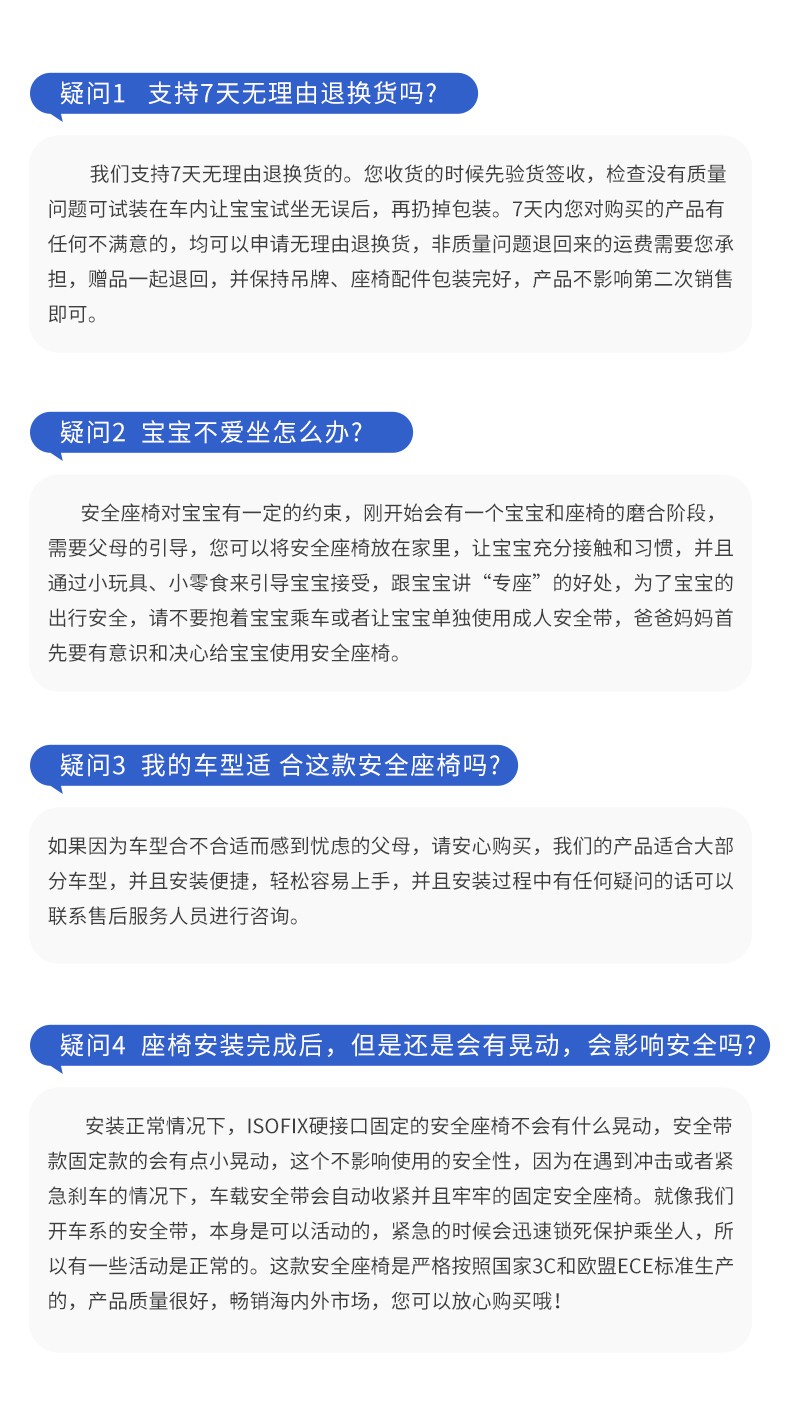 疑问1 支持7天无理由退换货吗?

我们支持7天无理由退换货的。您收货的时候先验货签收，检查没有质量问题可试装在车内让宝宝试坐无误后，再扔掉包装。7天内您对购买的产品有任何不满意的，均可以申请无理由退换货，非质量问题退回来的运费需要您承担，赠品一起退回，并保持吊牌、座椅配件包装完好，产品不影响第二次销售即可。

疑问2 宝宝不爱坐怎么办?

安全座椅对宝宝有一定的约束，刚开始会有一个宝宝和座椅的磨合阶段，需要父母的引导，您可以将安全座椅放在家里，让宝宝充分接触和习惯，并且通过小玩具、小零食来引导宝宝接受，跟宝宝讲“专座”的好处，为了宝宝的出行安全，请不要抱着宝宝乘车或者让宝宝单独使用成人安全带，爸爸妈妈首先要有意识和决心给宝宝使用安全座椅。

疑问3 我的车型适 合这款安全座椅吗?

如果因为车型合不合适而感到忧虑的父母，请安心购买，我们的产品适合大部分车型，并且安装便捷，轻松容易上手，并且安装过程中有任何疑问的话可以联系售后服务人员进行咨询。

疑问4 座椅安装完成后，但是还是会有晃动，会影响安全吗?

安装正常情况下，ISOFIX硬接口固定的安全座椅不会有什么晃动，安全带款固定款的会有点小晃动，这个不影响使用的安全性，因为在遇到冲击或者紧急刹车的情况下，车载安全带会自动收紧并且牢牢的固定安全座椅。就像我们开车系的安全带，本身是可以活动的，紧急的时候会迅速锁死保护乘坐人，所以有一些活动是正常的。这款安全座椅是严格按照国家3C和欧盟ECE标准生产的，产品质量很好，畅销海内外市场，您可以放心购买哦!